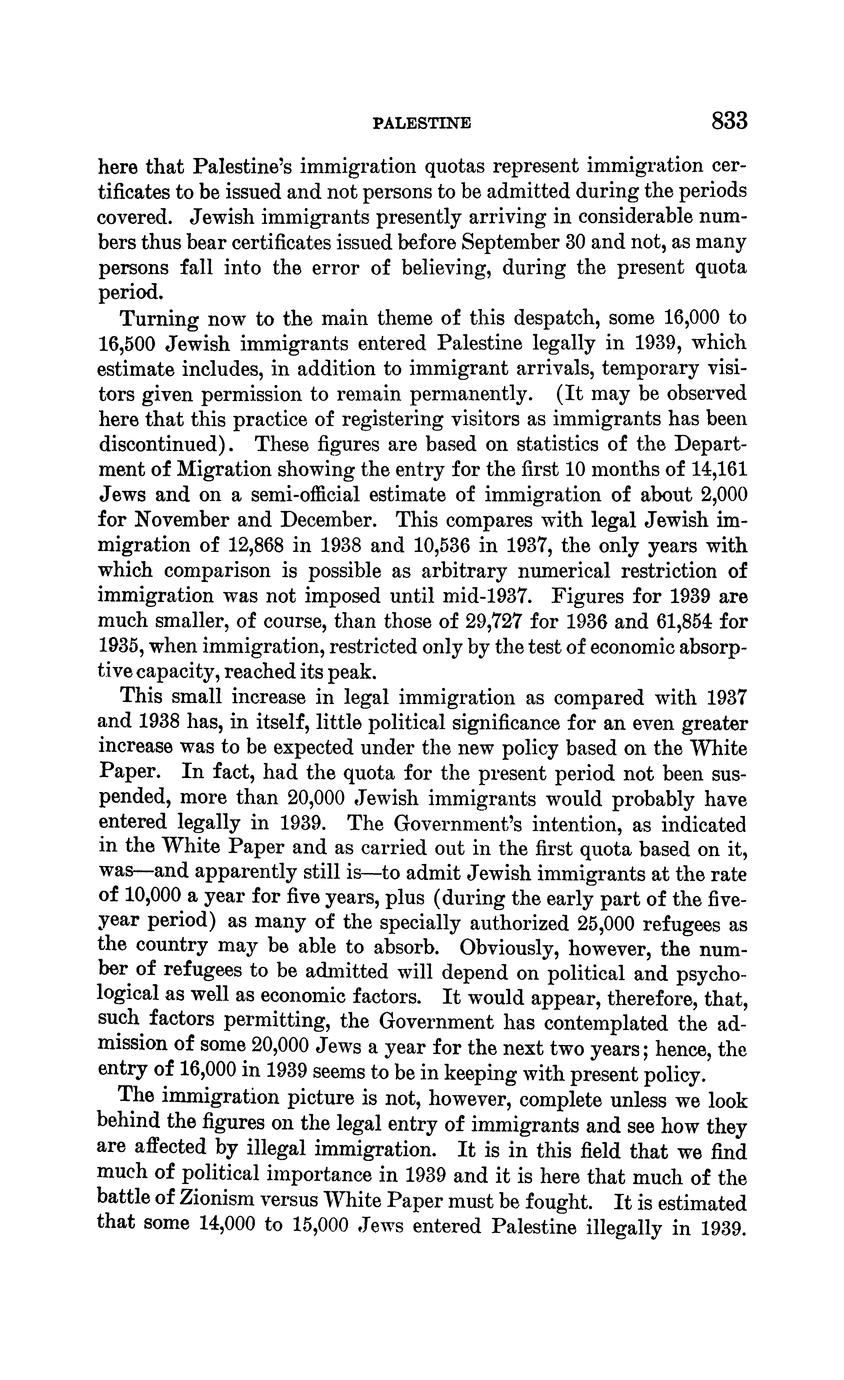 PALESTINE 833

here that Palestine's immigration quotas represent immigration certificates to be issued and not persons to be admitted during the periods covered. Jewish immigrants presently arriving in considerable numbers thus bear certificates issued before September 30 and not, as many persons fall into the error of believing, during the present quota period.

Turning now to the main theme of this despatch, some 16,000 to 16,500 Jewish immigrants entered Palestine legally in 1939, which estimate includes, in addition to immigrant arrivals, temporary visitors given permission to remain permanently. (It may be observed here that this practice of registering visitors as immigrants has been discontinued). These figures are based on statistics of the Department of Migration showing the entry for the first 10 months of 14,161 Jews and on a semi-official estimate of immigration of about 2,000 for November and December. This compares with legal Jewish immigration of 12,868 in 1938 and 10,536 in 1937, the only years with which comparison is possible as arbitrary numerical restriction of immigration was not imposed until mid-1937. Figures for 1939 are much smaller, of course, than those of 29,727 for 1936 and 61,854 for 1935, when immigration, restricted only by the test of economic absorptive capacity, reached its peak.

This small increase in legal immigration as compared with 1937 and 1938 has, in itself, little political significance for an even greater increase was to be expected under the new policy based on the White Paper. In fact, had the quota for the present period not been suspended, more than 20,000 Jewish immigrants would probably have entered legally in 1939. The Government's intention, as indicated in the White Paper and as carried out in the first quota based on it, was—and apparently still is—to admit Jewish immigrants at the rate of 10,000 a year for five years, plus (during the early part of the five-year period) as many of the specially authorized 25,000 refugees as the country may be able to absorb. Obviously, however, the number of refugees to be admitted will depend on political and psychological as well as economic factors. It would appear, therefore, that, such factors permitting, the Government has contemplated the admission of some 20,000 Jews a year for the next two years; hence, the entry of 16,000 in 1939 seems to be in keeping with present policy.

The immigration picture is not, however, complete unless we look behind the figures on the legal entry of immigrants and see how they are affected by illegal immigration. It is in this field that we find much of political importance in 1939 and it is here that much of the battle of Zionism versus White Paper must be fought. It is estimated that some 14,000 to 15,000 Jews entered Palestine illegally in 1939.